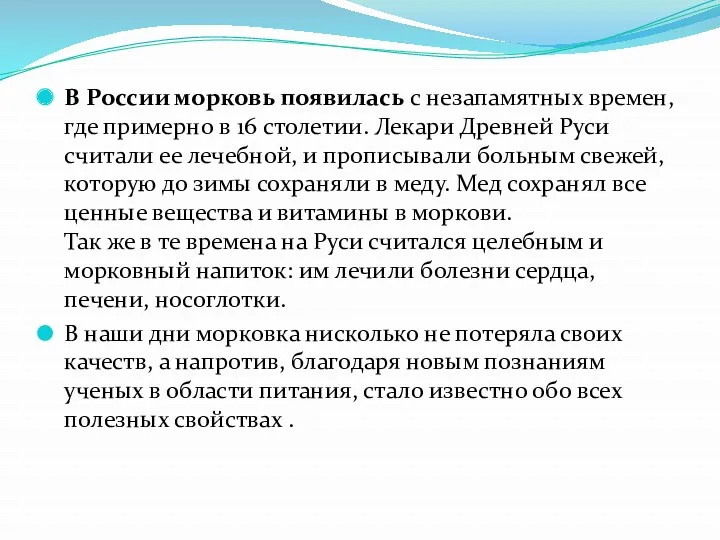 В России морковь появилась с незапамятных времен, где примерно в 16 столетии. Лекари Древней Руси считали ее лечебной, и прописывали больным свежей, которую до зимы сохраняли в меду. Мед сохранял все ценные вещества и витамины в моркови.
Так же в те времена на Руси считался целебным и морковный напиток: им лечили болезни сердца, печени, носоглотки.

В наши дни морковка нисколько не потеряла своих качеств, а напротив, благодаря новым познаниям ученых в области питания, стало известно обо всех полезных свойствах .